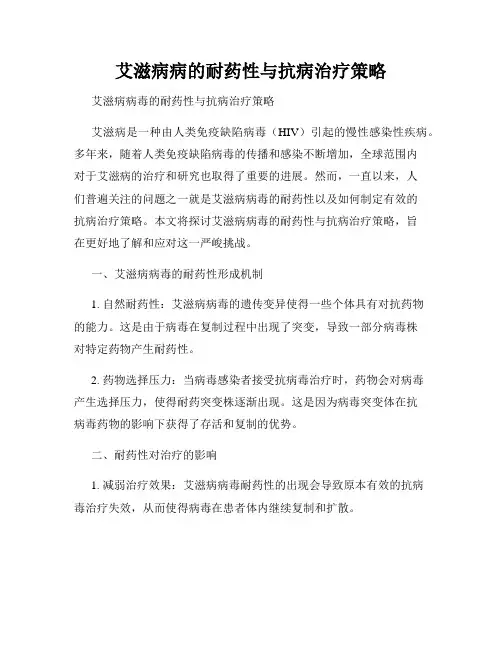 艾滋病病的耐药性与抗病治疗策略

艾滋病病毒的耐药性与抗病治疗策略

艾滋病是一种由人类免疫缺陷病毒（HIV）引起的慢性感染性疾病。多年来，随着人类免疫缺陷病毒的传播和感染不断增加，全球范围内对于艾滋病的治疗和研究也取得了重要的进展。然而，一直以来，人们普遍关注的问题之一就是艾滋病病毒的耐药性以及如何制定有效的抗病治疗策略。本文将探讨艾滋病病毒的耐药性与抗病治疗策略，旨在更好地了解和应对这一严峻挑战。

一、艾滋病病毒的耐药性形成机制

1. 自然耐药性：艾滋病病毒的遗传变异使得一些个体具有对抗药物的能力。这是由于病毒在复制过程中出现了突变，导致一部分病毒株对特定药物产生耐药性。

2. 药物选择压力：当病毒感染者接受抗病毒治疗时，药物会对病毒产生选择压力，使得耐药突变株逐渐出现。这是因为病毒突变体在抗病毒药物的影响下获得了存活和复制的优势。

二、耐药性对治疗的影响

1. 减弱治疗效果：艾滋病病毒耐药性的出现会导致原本有效的抗病毒治疗失效，从而使得病毒在患者体内继续复制和扩散。